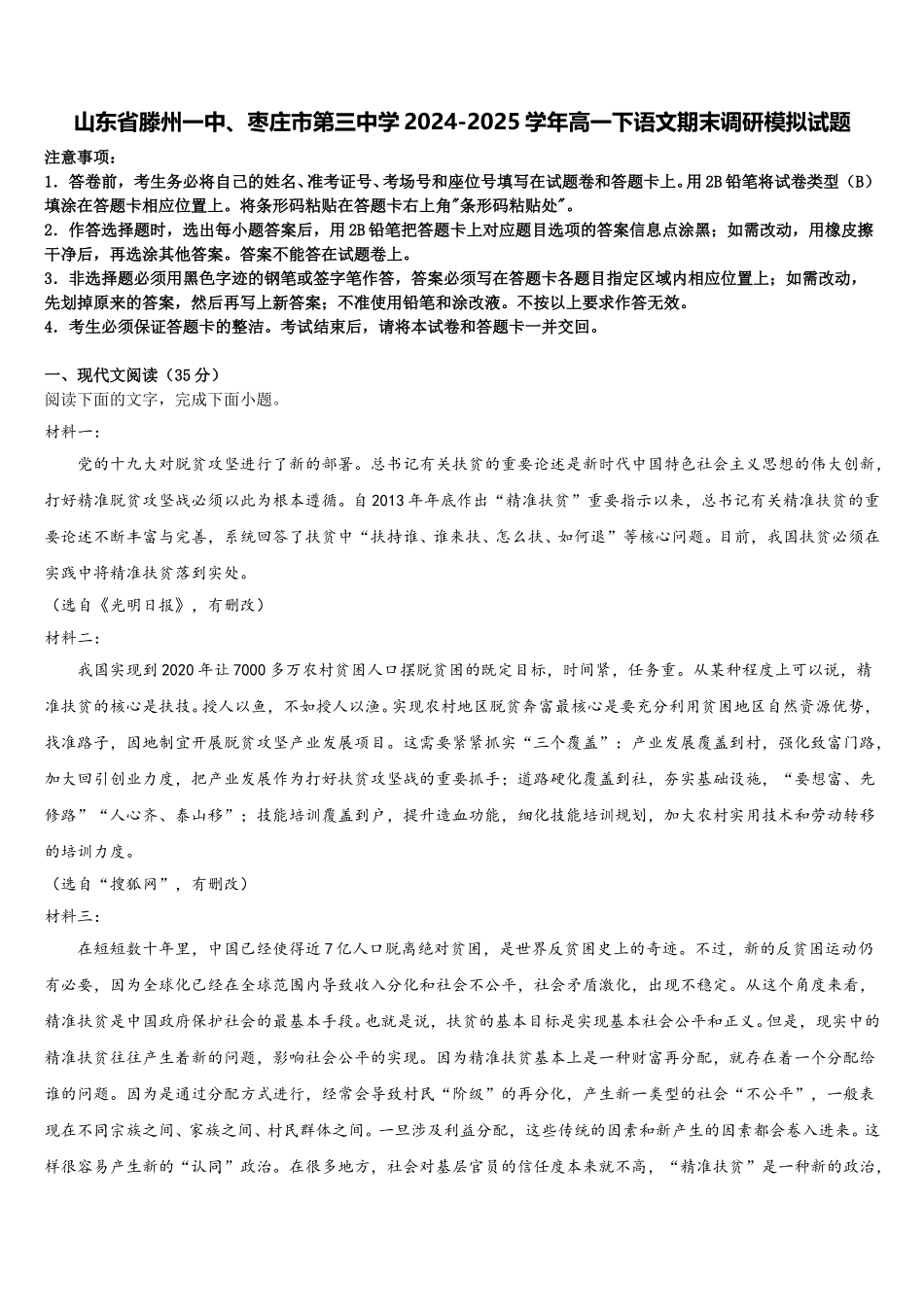 山东省滕州一中、枣庄市第三中学2024-2025学年高一下语文期末调研模拟试题

注意事项：
1．答卷前，考生务必将自己的姓名、准考证号、考场号和座位号填写在试题卷和答题卡上。用2B铅笔将试卷类型（B）填涂在答题卡相应位置上。将条形码粘贴在答题卡右上角"条形码粘贴处"。
2．作答选择题时，选出每小题答案后，用2B铅笔把答题卡上对应题目选项的答案信息点涂黑；如需改动，用橡皮擦干净后，再选涂其他答案。答案不能答在试题卷上。
3．非选择题必须用黑色字迹的钢笔或签字笔作答，答案必须写在答题卡各题目指定区域内相应位置上；如需改动，先划掉原来的答案，然后再写上新答案；不准使用铅笔和涂改液。不按以上要求作答无效。
4．考生必须保证答题卡的整洁。考试结束后，请将本试卷和答题卡一并交回。

一、现代文阅读（35分）
阅读下面的文字，完成下面小题。
材料一：
党的十九大对脱贫攻坚进行了新的部署。总书记有关扶贫的重要论述是新时代中国特色社会主义思想的伟大创新，打好精准脱贫攻坚战必须以此为根本遵循。自2013年年底作出“精准扶贫”重要指示以来，总书记有关精准扶贫的重要论述不断丰富与完善，系统回答了扶贫中“扶持谁、谁来扶、怎么扶、如何退”等核心问题。目前，我国扶贫必须在实践中将精准扶贫落到实处。
（选自《光明日报》，有删改）
材料二：
我国实现到2020年让7000多万农村贫困人口摆脱贫困的既定目标，时间紧，任务重。从某种程度上可以说，精准扶贫的核心是扶技。授人以鱼，不如授人以渔。实现农村地区脱贫奔富最核心是要充分利用贫困地区自然资源优势，找准路子，因地制宜开展脱贫攻坚产业发展项目。这需要紧紧抓实“三个覆盖”：产业发展覆盖到村，强化致富门路，加大回引创业力度，把产业发展作为打好扶贫攻坚战的重要抓手；道路硬化覆盖到社，夯实基础设施，“要想富、先修路”“人心齐、泰山移”；技能培训覆盖到户，提升造血功能，细化技能培训规划，加大农村实用技术和劳动转移的培训力度。
（选自“搜狐网”，有删改）
材料三：
在短短数十年里，中国已经使得近7亿人口脱离绝对贫困，是世界反贫困史上的奇迹。不过，新的反贫困运动仍有必要，因为全球化已经在全球范围内导致收入分化和社会不公平，社会矛盾激化，出现不稳定。从这个角度来看，精准扶贫是中国政府保护社会的最基本手段。也就是说，扶贫的基本目标是实现基本社会公平和正义。但是，现实中的精准扶贫往往产生着新的问题，影响社会公平的实现。因为精准扶贫基本上是一种财富再分配，就存在着一个分配给谁的问题。因为是通过分配方式进行，经常会导致村民“阶级”的再分化，产生新一类型的社会“不公平”，一般表现在不同宗族之间、家族之间、村民群体之间。一旦涉及利益分配，这些传统的因素和新产生的因素都会卷入进来。这样很容易产生新的“认同”政治。在很多地方，社会对基层官员的信任度本来就不高，“精准扶贫”是一种新的政治，